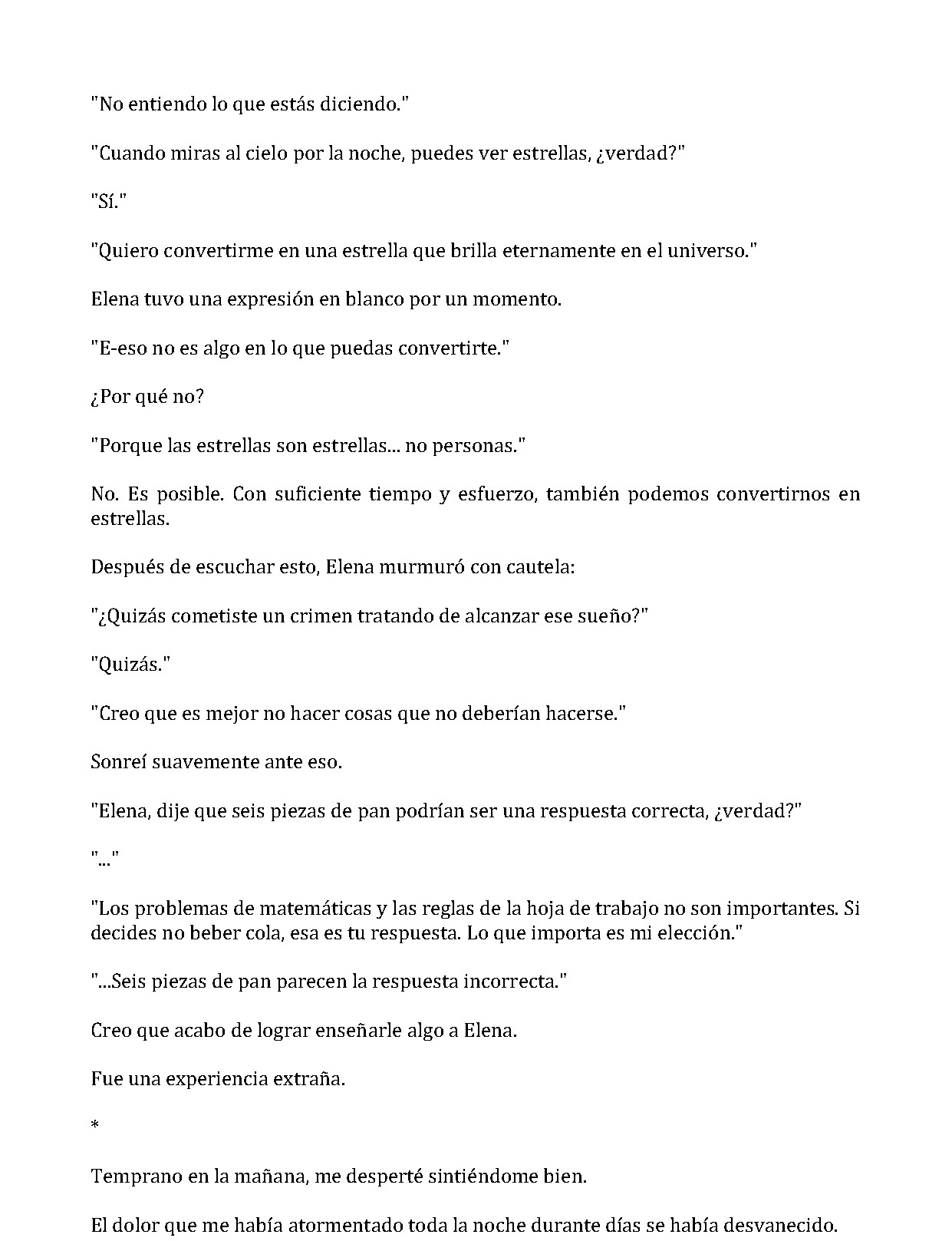 "No entiendo lo que estás diciendo."

"Cuando miras al cielo por la noche, puedes ver estrellas, ¿verdad?"

"Sí."

"Quiero convertirme en una estrella que brilla eternamente en el universo."

Elena tuvo una expresión en blanco por un momento.

"E-eso no es algo en lo que puedas convertirte."

¿Por qué no?

"Porque las estrellas son estrellas... no personas."

No. Es posible. Con suficiente tiempo y esfuerzo, también podemos convertirnos en estrellas.

Después de escuchar esto, Elena murmuró con cautela:

"¿Quizás cometiste un crimen tratando de alcanzar ese sueño?"

"Quizás."

"Creo que es mejor no hacer cosas que no deberían hacerse."

Sonreí suavemente ante eso.

"Elena, dije que seis piezas de pan podrían ser una respuesta correcta, ¿verdad?"

"..."

"Los problemas de matemáticas y las reglas de la hoja de trabajo no son importantes. Si decides no beber cola, esa es tu respuesta. Lo que importa es mi elección."

"...Seis piezas de pan parecen la respuesta incorrecta."

Creo que acabo de lograr enseñarle algo a Elena.

Fue una experiencia extraña.

*

Temprano en la mañana, me desperté sintiéndome bien.

El dolor que me había atormentado toda la noche durante días se había desvanecido.